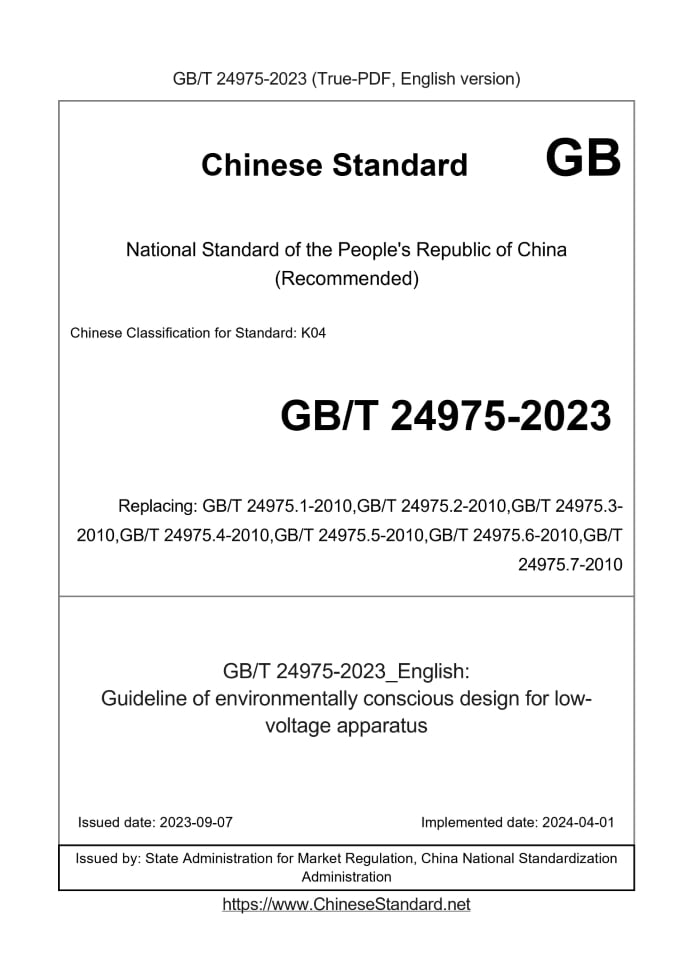 GB/T 24975-2023 (True-PDF, English version)

Chinese Standard GB

National Standard of the People's Republic of China (Recommended)

Chinese Classification for Standard: K04

GB/T 24975-2023

Replacing: GB/T 24975.1-2010,GB/T 24975.2-2010,GB/T 24975.3-2010,GB/T 24975.4-2010,GB/T 24975.5-2010,GB/T 24975.6-2010,GB/T 24975.7-2010

GB/T 24975-2023_English:
Guideline of environmentally conscious design for low-voltage apparatus

Issued date: 2023-09-07

Implemented date: 2024-04-01

Issued by: State Administration for Market Regulation, China National Standardization Administration

https://www.ChineseStandard.net